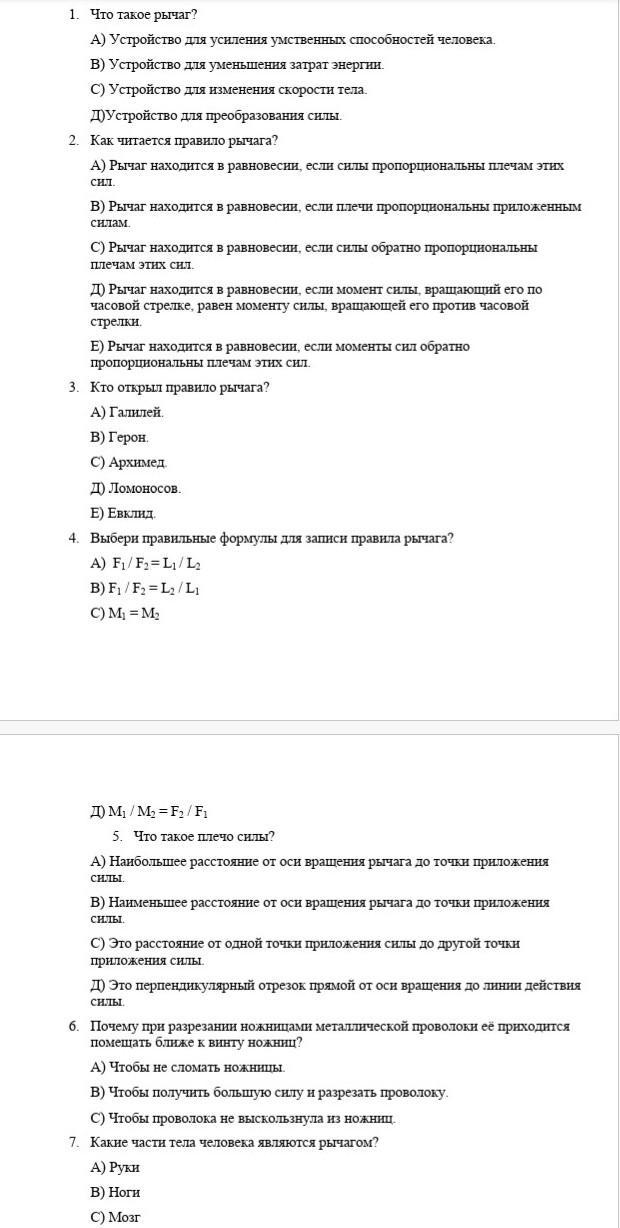 1. Что такое рычаг?

А) Устройство для усиления умственных способностей человека.

В) Устройство для уменьшения затрат энергии.

С) Устройство для изменения скорости тела.

Д)Устройство для преобразования силы.

2. Как читается правило рычага?

А) Рычаг находится в равновесии, если силы пропорциональны плечам этих сил.

В) Рычаг находится в равновесии, если плечи пропорциональны приложенным силам.

С) Рычаг находится в равновесии, если силы обратно пропорциональны плечам этих сил.

Д) Рычаг находится в равновесии, если момент силы, вращающий его по часовой стрелке, равен моменту силы, вращающей его против часовой стрелки.

Е) Рычаг находится в равновесии, если моменты сил обратно пропорциональны плечам этих сил.

3. Кто открыл правило рычага?

А) Галилей.

В) Герон.

С) Архимед.

Д) Ломоносов.

Е) Евклид.

4. Выбери правильные формулы для записи правила рычага?

А) $F_1 / F_2 = L_1 / L_2$

В) $F_1 / F_2 = L_2 / L_1$

С) $M_1 = M_2$

Д) $M_1 / M_2 = F_2 / F_1$

5. Что такое плечо силы?

А) Наибольшее расстояние от оси вращения рычага до точки приложения силы.

В) Наименьшее расстояние от оси вращения рычага до точки приложения силы.

С) Это расстояние от одной точки приложения силы до другой точки приложения силы.

Д) Это перпендикулярный отрезок прямой от оси вращения до линии действия силы.

6. Почему при разрезании ножницами металлической проволоки её приходится помещать ближе к винту ножниц?

А) Чтобы не сломать ножницы.

В) Чтобы получить большую силу и разрезать проволоку.

С) Чтобы проволока не выскользнула из ножниц.

7. Какие части тела человека являются рычагом?

А) Руки

В) Ноги

С) Мозг